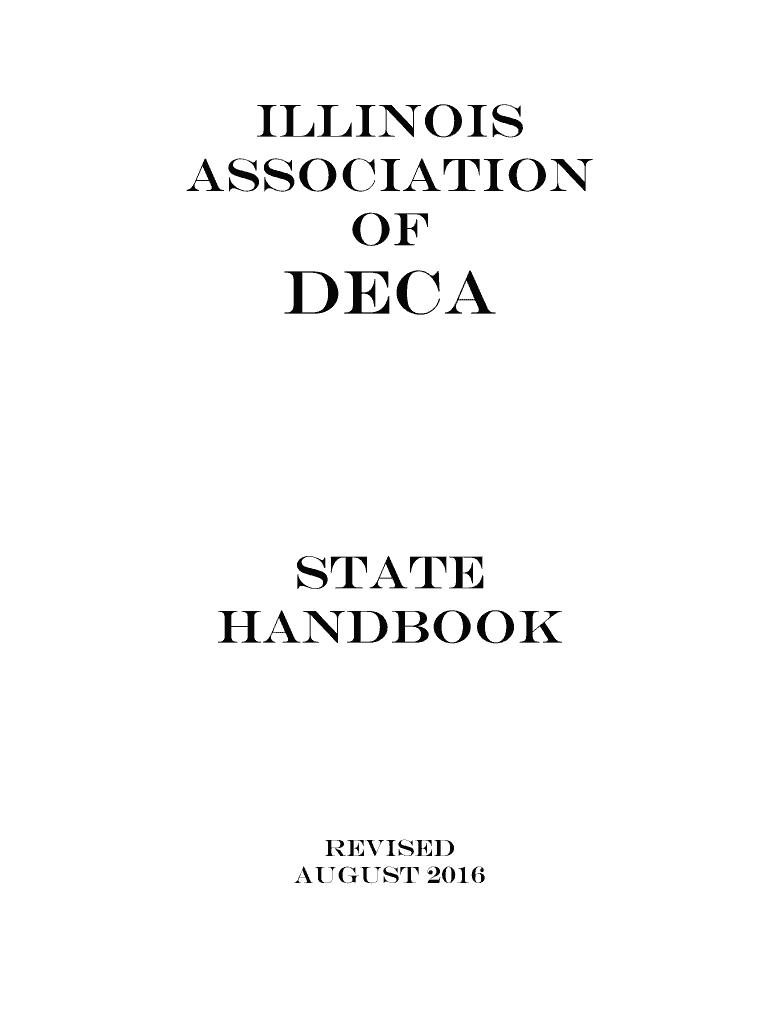 ILLINOIS
ASSOCIATION
OF
DECA

STATE
HANDBOOK

REVISED
AUGUST 2016